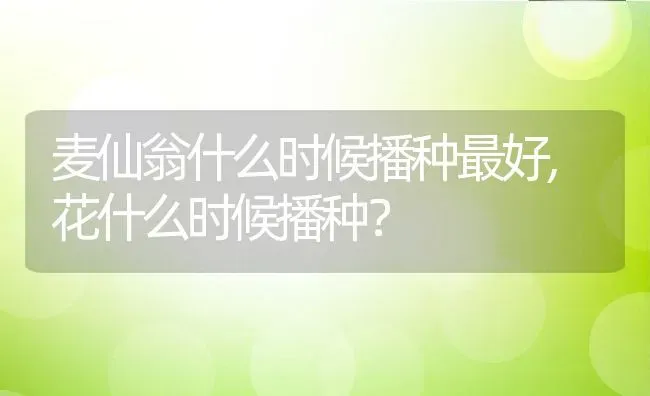 麦仙翁什么时候播种最好,花什么时候播种?